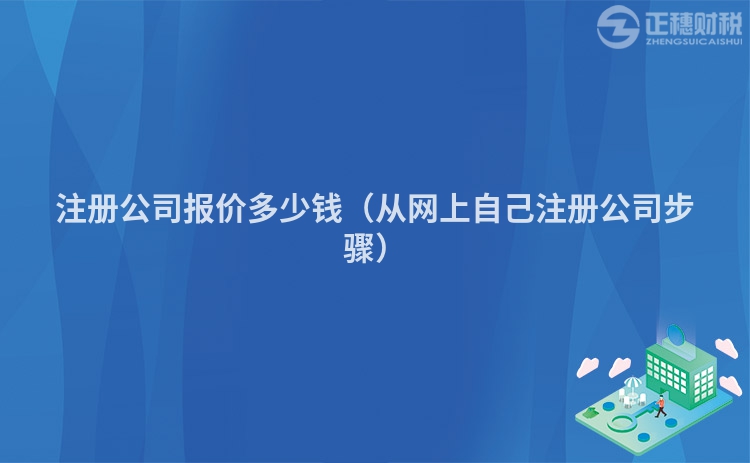 正穗财税
ZHENGSUICAISHUI

注册公司报价多少钱（从网上自己注册公司步骤）